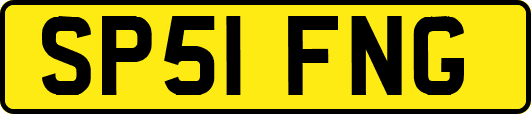 SP51 FNG